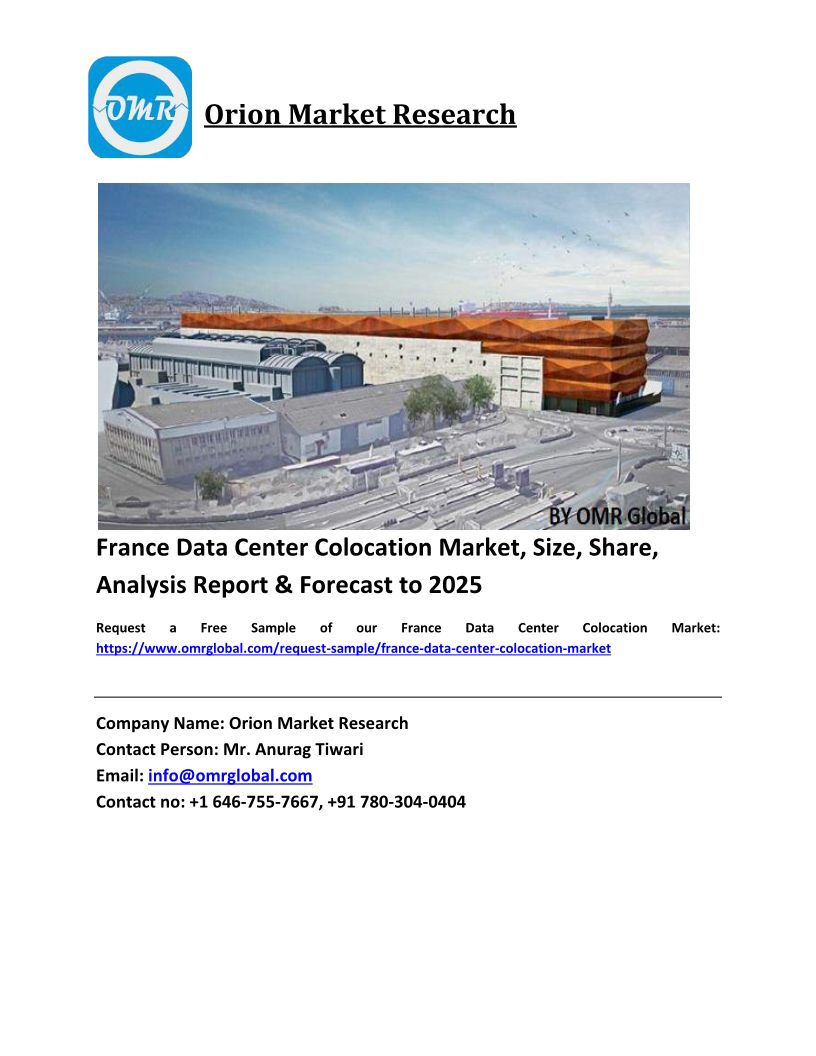 OMR

Orion Market Research

BY OMR Global

France Data Center Colocation Market, Size, Share, Analysis Report & Forecast to 2025

Request a Free Sample of our France Data Center Colocation Market: https://www.omrglobal.com/request-sample/france-data-center-colocation-market

Company Name: Orion Market Research
Contact Person: Mr. Anurag Tiwari
Email: info@omrglobal.com
Contact no: +1 646-755-7667, +91 780-304-0404